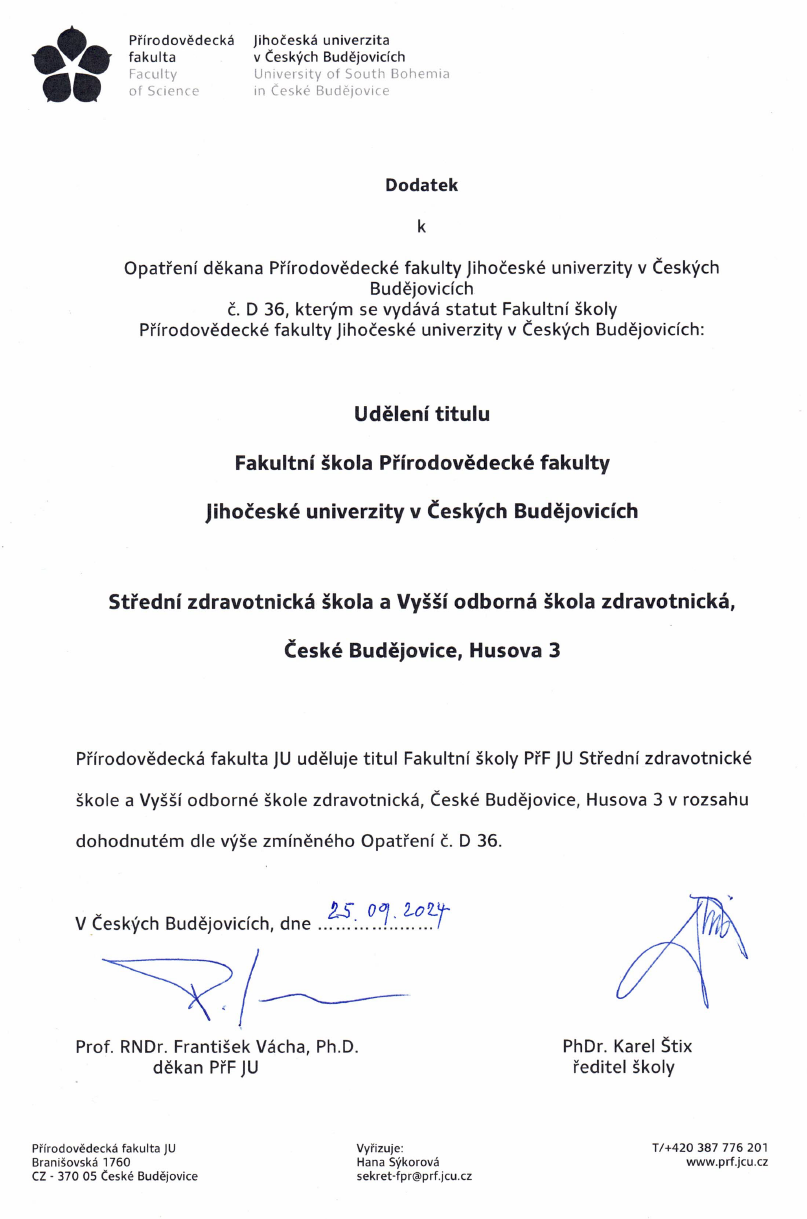 Přírodovědecká fakulta
Faculty of Science

Jihočeská univerzita v Českých Budějovicích
University of South Bohemia in České Budějovice

Dodatek

k

Opatření děkana Přírodovědecké fakulty Jihočeské univerzity v Českých Budějovicích
č. D 36, kterým se vydává statut Fakultní školy Přírodovědecké fakulty Jihočeské univerzity v Českých Budějovicích:

Udělení titulu

Fakultní škola Přírodovědecké fakulty

Jihočeské univerzity v Českých Budějovicích

Střední zdravotnická škola a Vyšší odborná škola zdravotnická,

České Budějovice, Husova 3

Přírodovědecká fakulta JU uděluje titul Fakultní školy PřF JU Střední zdravotnické škole a Vyšší odborné škole zdravotnická, České Budějovice, Husova 3 v rozsahu dohodnutém dle výše zmíněného Opatření č. D 36.

V Českých Budějovicích, dne 25. 09. 2024

Prof. RNDr. František Vácha, Ph.D.
děkan PřF JU

PhDr. Karel Štix
ředitel školy

Přírodovědecká fakulta JU
Branišovská 1760
CZ - 370 05 České Budějovice

Vyřizuje:
Hana Sýkorová
sekret-fpr@prf.jcu.cz

T/+420 387 776 201
www.prf.jcu.cz